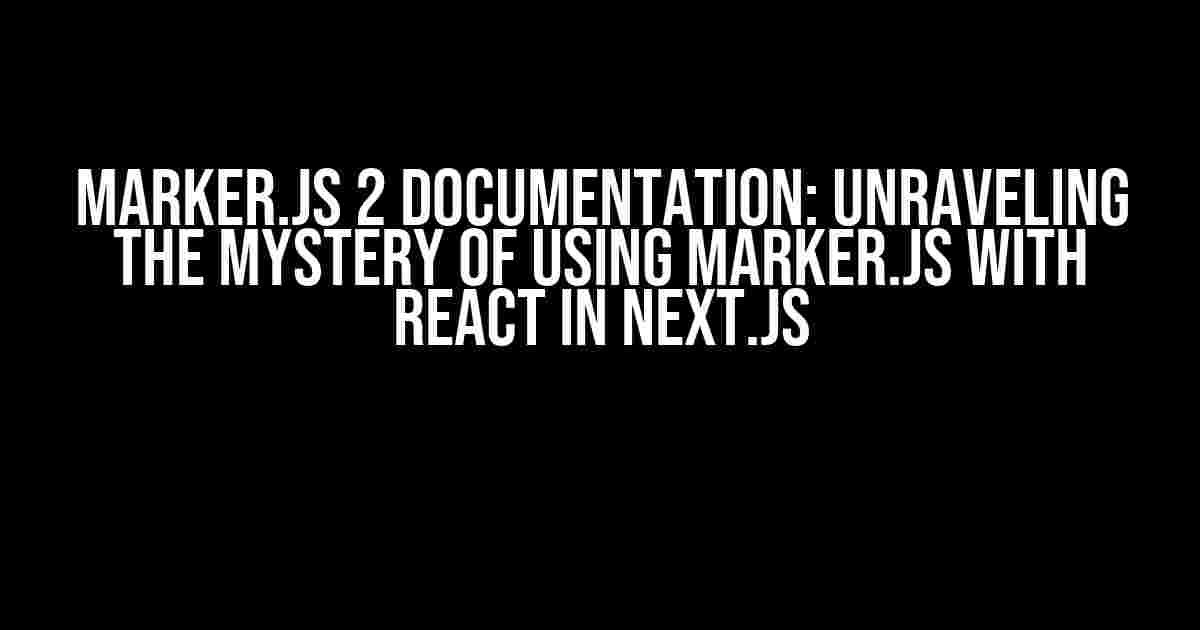 MARKER.JS 2 DOCUMENTATION: UNRAVELING THE MYSTERY OF USING MARKER.JS WITH REACT IN NEXT.JS